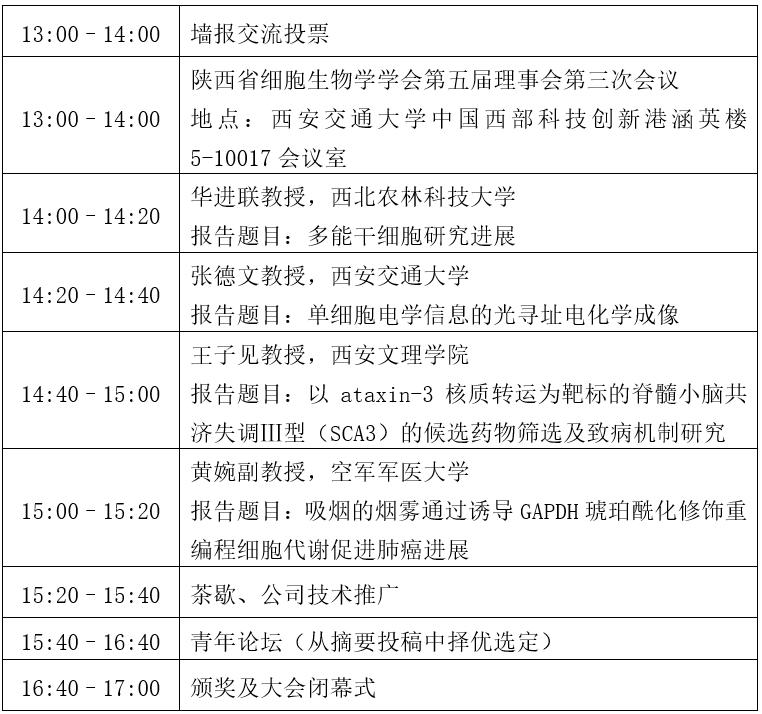 | 13:00 - 14:00 | 墙报交流投票 |
|---|---|
| 13:00 - 14:00 | 陕西省细胞生物学学会第五届理事会第三次会议 地点：西安交通大学中国西部科技创新港涵英楼5-10017会议室 |
| 14:00 - 14:20 | 华进联教授，西北农林科技大学 报告题目：多能干细胞研究进展 |
| 14:20 - 14:40 | 张德文教授，西安交通大学 报告题目：单细胞电学信息的光寻址电化学成像 |
| 14:40 - 15:00 | 王子见教授，西安文理学院 报告题目：以ataxin-3核质转运为靶标的脊髓小脑共济失调III型（SCA3）的候选药物筛选及致病机制研究 |
| 15:00 - 15:20 | 黄婉副教授，空军军医大学 报告题目：吸烟的烟雾通过诱导GAPDH琥珀酰化修饰重编程细胞代谢促进肺癌进展 |
| 15:20 - 15:40 | 茶歇、公司技术推广 |
| 15:40 - 16:40 | 青年论坛（从摘要投稿中择优选定） |
| 16:40 - 17:00 | 颁奖及大会闭幕式 |